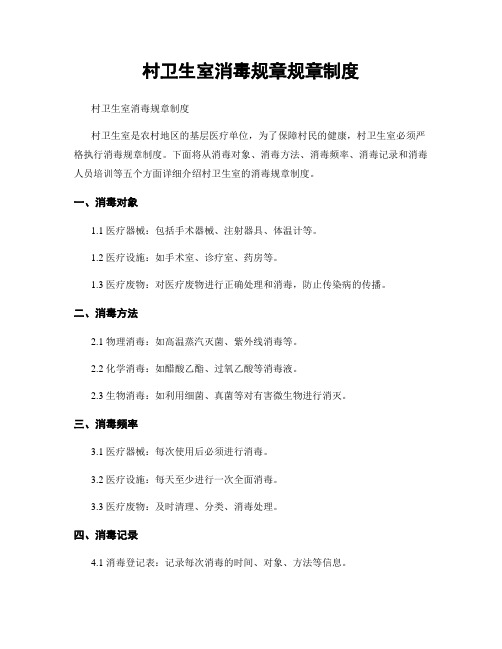 村卫生室消毒规章规章制度

村卫生室消毒规章制度

村卫生室是农村地区的基层医疗单位，为了保障村民的健康，村卫生室必须严格执行消毒规章制度。下面将从消毒对象、消毒方法、消毒频率、消毒记录和消毒人员培训等五个方面详细介绍村卫生室的消毒规章制度。

一、消毒对象

1.1 医疗器械：包括手术器械、注射器具、体温计等。

1.2 医疗设施：如手术室、诊疗室、药房等。

1.3 医疗废物：对医疗废物进行正确处理和消毒，防止传染病的传播。

二、消毒方法

2.1 物理消毒：如高温蒸汽灭菌、紫外线消毒等。

2.2 化学消毒：如醋酸乙酯、过氧乙酸等消毒液。

2.3 生物消毒：如利用细菌、真菌等对有害微生物进行消灭。

三、消毒频率

3.1 医疗器械：每次使用后必须进行消毒。

3.2 医疗设施：每天至少进行一次全面消毒。

3.3 医疗废物：及时清理、分类、消毒处理。

四、消毒记录

4.1 消毒登记表：记录每次消毒的时间、对象、方法等信息。